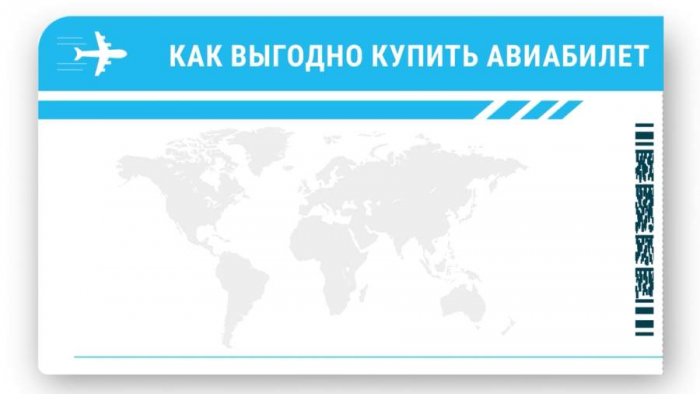 КАК ВЫГОДНО КУПИТЬ АВИАБИЛЕТ